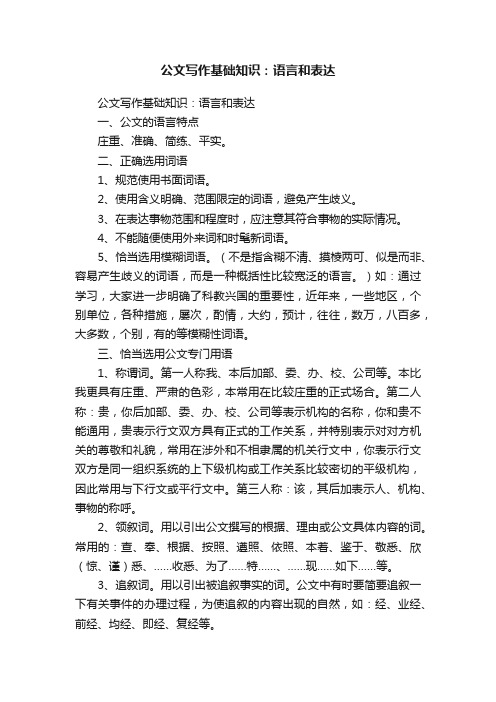 公文写作基础知识：语言和表达

公文写作基础知识：语言和表达

一、公文的语言特点

庄重、准确、简练、平实。

二、正确选用词语

1、规范使用书面词语。

2、使用含义明确、范围限定的词语，避免产生歧义。

3、在表达事物范围和程度时，应注意其符合事物的实际情况。

4、不能随便使用外来词和时髦新词语。

5、恰当选用模糊词语。（不是指含糊不清、摸棱两可、似是而非、容易产生歧义的词语，而是一种概括性比较宽泛的语言。）如：通过学习，大家进一步明确了科教兴国的重要性，近年来，一些地区，个别单位，各种措施，屡次，酌情，大约，预计，往往，数万，八百多，大多数，个别，有的等模糊性词语。

三、恰当选用公文专门用语

1、称谓词。第一人称我、本后加部、委、办、校、公司等。本比我更具有庄重、严肃的色彩，本常用在比较庄重的正式场合。第二人称：贵，你后加部、委、办、校、公司等表示机构的名称，你和贵不能通用，贵表示行文双方具有正式的工作关系，并特别表示对对方机关的尊敬和礼貌，常用在涉外和不相隶属的机关行文中，你表示行文双方是同一组织系统的上下级机构或工作关系比较密切的平级机构，因此常用与下行文或平行文中。第三人称：该，其后加表示人、机构、事物的称呼。

2、领叙词。用以引出公文撰写的根据、理由或公文具体内容的词。常用的：查、奉、根据、按照、遵照、依照、本着、鉴于、敬悉、欣（惊、谨）悉、……收悉、为了……特……、……现……如下……等。

3、追叙词。用以引出被追叙事实的词。公文中有时要简要追叙一下有关事件的办理过程，为使追叙的内容出现的自然，如：经、业经、前经、均经、即经、复经等。